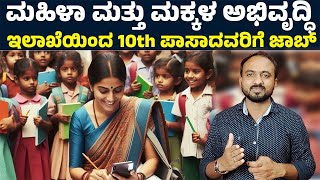 ಮಹಿಳಾ ಮತ್ತು ಮಕ್ಕಳ ಅಭಿವೃದ್ಧಿ
ಇಲಾಖೆಯಿಂದ 10th ಪಾಸಾದವರಿಗೆ ಜಾಬ್